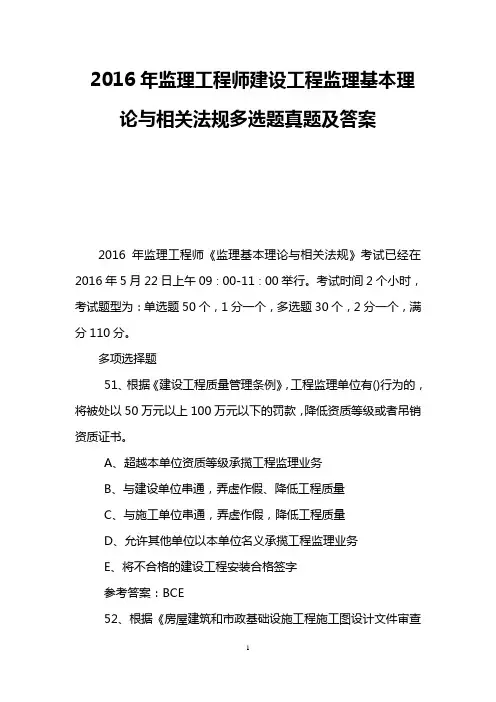 2016 年监理工程师建设工程监理基本理论与相关法规多选题真题及答案

2016 年监理工程师《监理基本理论与相关法规》考试已经在 2016 年 5 月 22 日上午 09：00-11：00 举行。考试时间 2 个小时，考试题型为：单选题 50 个，1 分一个，多选题 30 个，2 分一个，满分 110 分。

多项选择题

51、根据《建设工程质量管理条例》，工程监理单位有()行为的，将被处以 50 万元以上 100 万元以下的罚款，降低资质等级或者吊销资质证书。

A、超越本单位资质等级承揽工程监理业务

B、与建设单位串通，弄虚作假、降低工程质量

C、与施工单位串通，弄虚作假，降低工程质量

D、允许其他单位以本单位名义承揽工程监理业务

E、将不合格的建设工程安装合格签字

参考答案：BCE

52、根据《房屋建筑和市政基础设施工程施工图设计文件审查

1